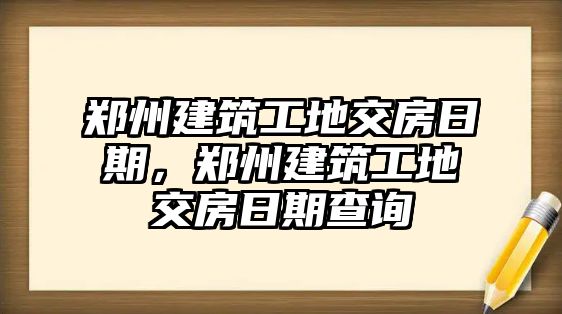 郑州建筑工地交房日期，郑州建筑工地交房日期查询